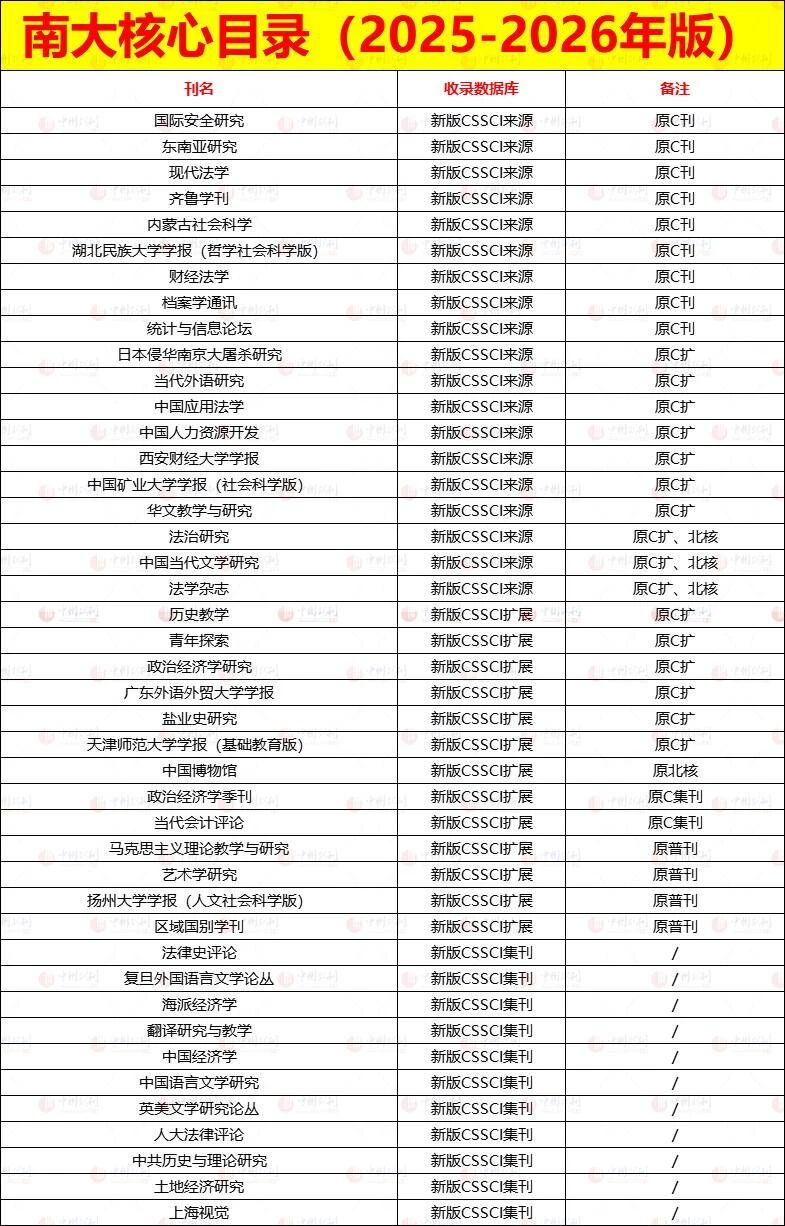 南大核心目录（2025-2026年版）

| 刊名 | 收录数据库 | 备注 |
|---|---|---|
| 国际安全研究 | 新版CSSCI来源 | 原C刊 |
| 东南亚研究 | 新版CSSCI来源 | 原C刊 |
| 现代法学 | 新版CSSCI来源 | 原C刊 |
| 齐鲁学刊 | 新版CSSCI来源 | 原C刊 |
| 内蒙古社会科学 | 新版CSSCI来源 | 原C刊 |
| 湖北民族大学学报（哲学社会科学版） | 新版CSSCI来源 | 原C刊 |
| 财经法学 | 新版CSSCI来源 | 原C刊 |
| 档案学通讯 | 新版CSSCI来源 | 原C刊 |
| 统计与信息论坛 | 新版CSSCI来源 | 原C刊 |
| 日本侵华南京大屠杀研究 | 新版CSSCI来源 | 原C扩 |
| 当代外语研究 | 新版CSSCI来源 | 原C扩 |
| 中国应用法学 | 新版CSSCI来源 | 原C扩 |
| 中国人力资源开发 | 新版CSSCI来源 | 原C扩 |
| 西安财经大学学报 | 新版CSSCI来源 | 原C扩 |
| 中国矿业大学学报（社会科学版） | 新版CSSCI来源 | 原C扩 |
| 华文教学与研究 | 新版CSSCI来源 | 原C扩 |
| 法治研究 | 新版CSSCI来源 | 原C扩、北核 |
| 中国当代文学研究 | 新版CSSCI来源 | 原C扩、北核 |
| 法学杂志 | 新版CSSCI来源 | 原C扩、北核 |
| 历史教学 | 新版CSSCI扩展 | 原C扩 |
| 青年探索 | 新版CSSCI扩展 | 原C扩 |
| 政治经济学研究 | 新版CSSCI扩展 | 原C扩 |
| 广东外语外贸大学学报 | 新版CSSCI扩展 | 原C扩 |
| 盐业史研究 | 新版CSSCI扩展 | 原C扩 |
| 天津师范大学学报（基础教育版） | 新版CSSCI扩展 | 原C扩 |
| 中国博物馆 | 新版CSSCI扩展 | 原北核 |
| 政治经济学季刊 | 新版CSSCI扩展 | 原C集刊 |
| 当代会计评论 | 新版CSSCI扩展 | 原C集刊 |
| 马克思主义理论教学与研究 | 新版CSSCI扩展 | 原普刊 |
| 艺术学研究 | 新版CSSCI扩展 | 原普刊 |
| 扬州大学学报（人文社会科学版） | 新版CSSCI扩展 | 原普刊 |
| 区域国别学刊 | 新版CSSCI扩展 | 原普刊 |
| 法律史评论 | 新版CSSCI集刊 | / |
| 复旦外国语言文学论丛 | 新版CSSCI集刊 | / |
| 海派经济学 | 新版CSSCI集刊 | / |
| 翻译研究与教学 | 新版CSSCI集刊 | / |
| 中国经济学 | 新版CSSCI集刊 | / |
| 中国语言文学研究 | 新版CSSCI集刊 | / |
| 英美文学研究论丛 | 新版CSSCI集刊 | / |
| 人大法律评论 | 新版CSSCI集刊 | / |
| 中共历史与理论研究 | 新版CSSCI集刊 | / |
| 土地经济研究 | 新版CSSCI集刊 | / |
| 上海视觉 | 新版CSSCI集刊 | / |